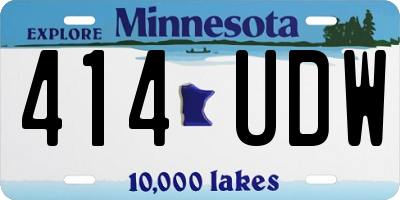 EXPLORE Minnesota

414 UDW

10,000 lakes